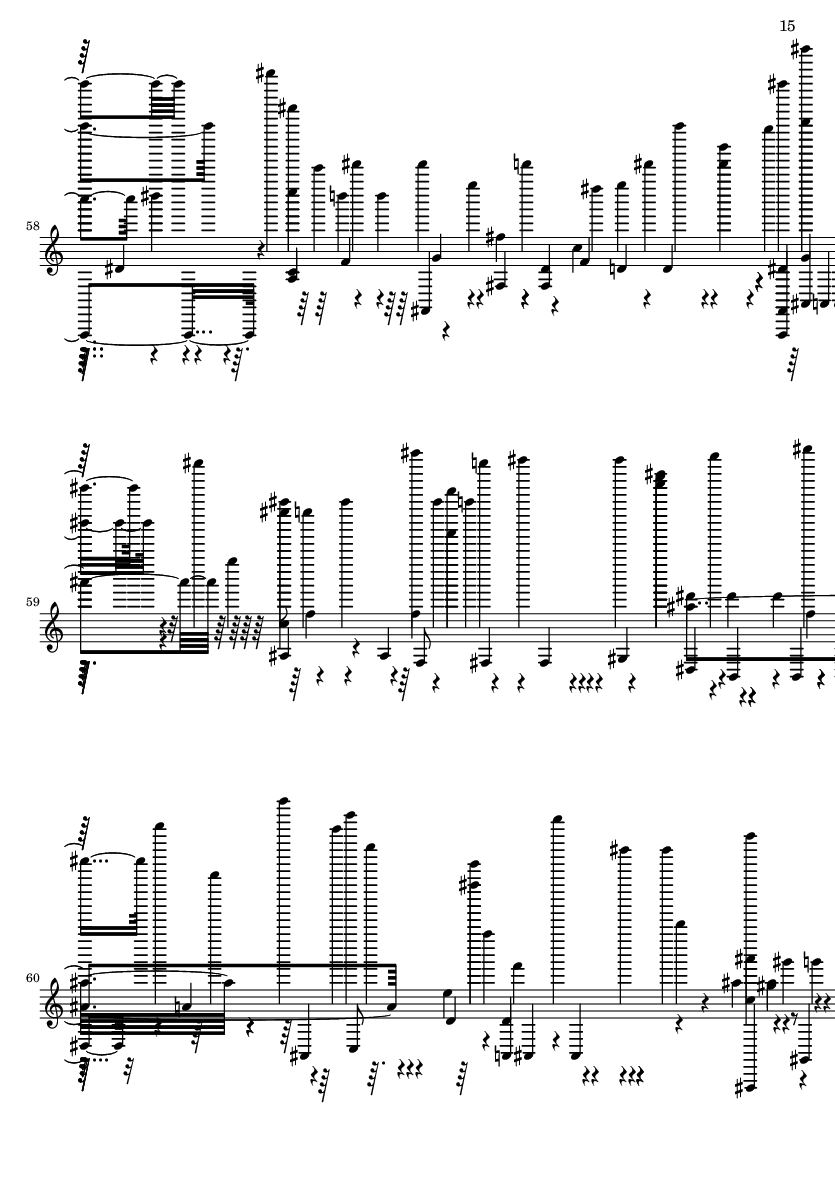 15

58

59

60